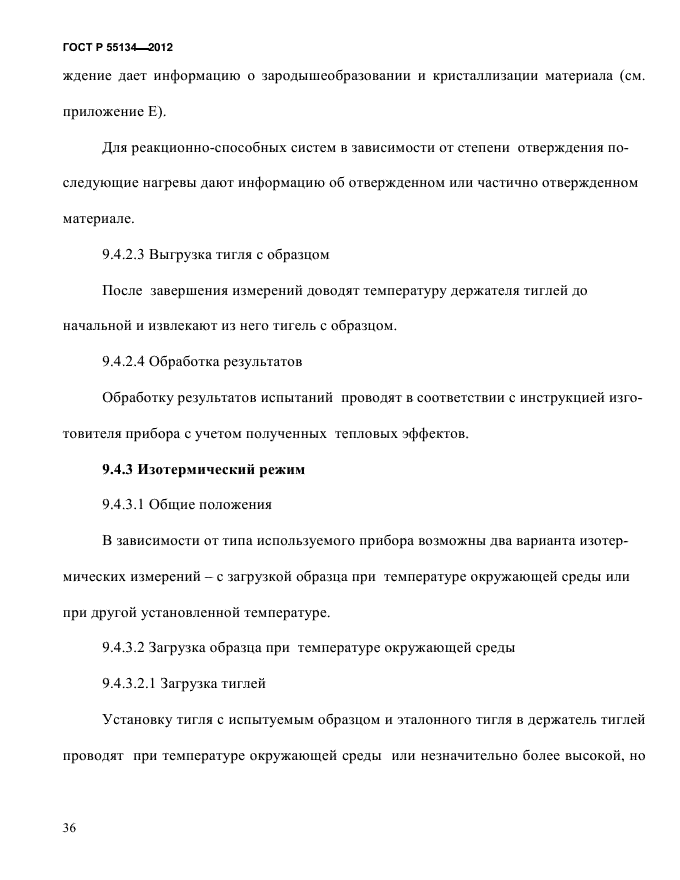 ГОСТ Р 55134—2012

ждение дает информацию о зародышеобразовании и кристаллизации материала (см. приложение Е).

Для реакционно-способных систем в зависимости от степени отверждения последующие нагревы дают информацию об отвержденном или частично отвержденном материале.

9.4.2.3 Выгрузка тигля с образцом

После завершения измерений доводят температуру держателя тиглей до начальной и извлекают из него тигель с образцом.

9.4.2.4 Обработка результатов

Обработку результатов испытаний проводят в соответствии с инструкцией изготовителя прибора с учетом полученных тепловых эффектов.

9.4.3 Изотермический режим

9.4.3.1 Общие положения

В зависимости от типа используемого прибора возможны два варианта изотермических измерений – с загрузкой образца при температуре окружающей среды или при другой установленной температуре.

9.4.3.2 Загрузка образца при температуре окружающей среды

9.4.3.2.1 Загрузка тиглей

Установку тигля с испытуемым образцом и эталонного тигля в держатель тиглей проводят при температуре окружающей среды или незначительно более высокой, но

36